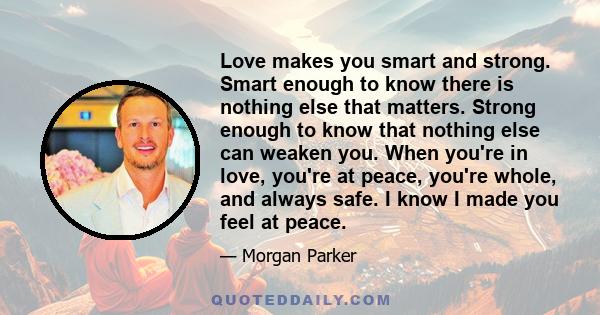 Love makes you smart and strong. Smart enough to know there is nothing else that matters. Strong enough to know that nothing else can weaken you. When you're in love, you're at peace, you're whole, and always safe. I know I made you feel at peace.

— Morgan Parker

QUOTEDDAILY.COM